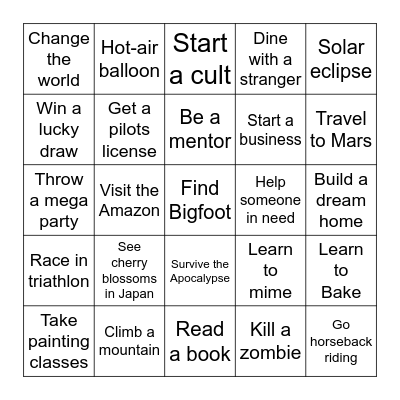 | | | | | |
|---|---|---|---|---|
| Change the world | Hot-air balloon | Start a cult | Dine with a stranger | Solar eclipse |
| Win a lucky draw | Get a pilots license | Be a mentor | Start a business | Travel to Mars |
| Throw a mega party | Visit the Amazon | Find Bigfoot | Help someone in need | Build a dream home |
| Race in triathlon | See cherry blossoms in Japan | Survive the Apocalypse | Learn to mime | Learn to Bake |
| Take painting classes | Climb a mountain | Read a book | Kill a zombie | Go horseback riding |